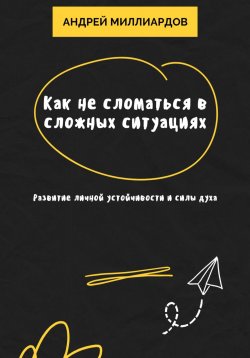 АНДРЕЙ МИЛЛИАРДОВ

Как не сломаться в сложных ситуациях

Развитие личной устойчивости и силы духа